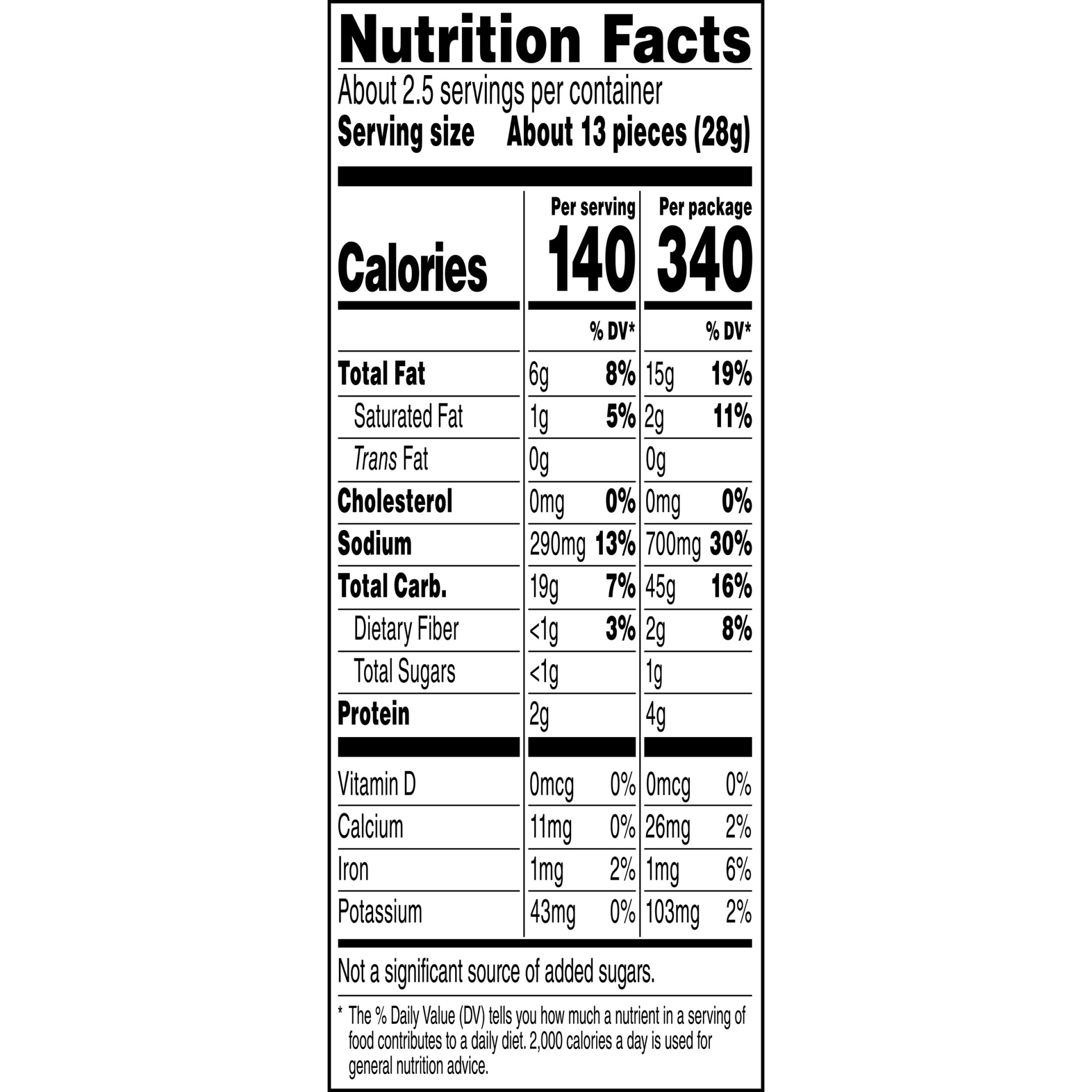 Nutrition Facts

About 2.5 servings per container

Serving size About 13 pieces (28g)

|  | Per serving |  | Per package |  |
|---|---|---|---|---|
| Calories | 140 |  | 340 |  |
|  |  | % DV* |  | % DV* |
| Total Fat | 6g | 8% | 15g | 19% |
| Saturated Fat | 1g | 5% | 2g | 11% |
| Trans Fat | 0g |  | 0g |  |
| Cholesterol | 0mg | 0% | 0mg | 0% |
| Sodium | 290mg | 13% | 700mg | 30% |
| Total Carb. | 19g | 7% | 45g | 16% |
| Dietary Fiber | <1g | 3% | 2g | 8% |
| Total Sugars | <1g |  | 1g |  |
| Protein | 2g |  | 4g |  |
| Vitamin D | 0mcg | 0% | 0mcg | 0% |
| Calcium | 11mg | 0% | 26mg | 2% |
| Iron | 1mg | 2% | 1mg | 6% |
| Potassium | 43mg | 0% | 103mg | 2% |

Not a significant source of added sugars.

* The % Daily Value (DV) tells you how much a nutrient in a serving of food contributes to a daily diet. 2,000 calories a day is used for general nutrition advice.